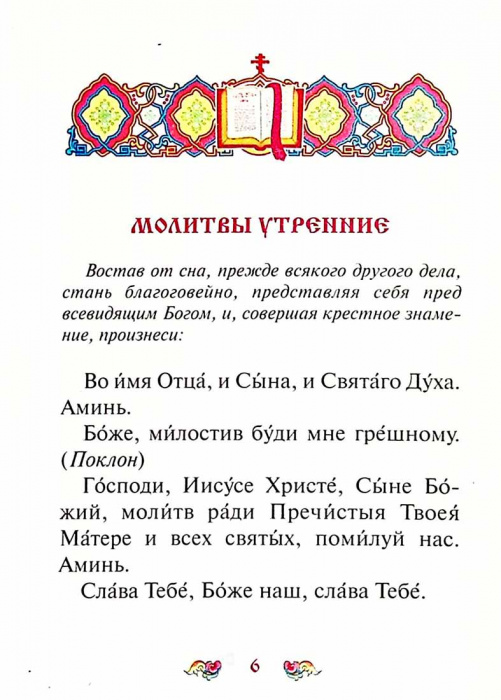 МОЛИТВЫ УТРЕННИЕ

Востав от сна, прежде всякого другого дела, стань благоговейно, представляя себя пред всевидящим Богом, и, совершая крестное знамение, произнеси:

Во и́мя Отца́, и Сы́на, и Свята́го Ду́ха. Аминь.

Бо́же, ми́лостив бу́ди мне гре́шному. (Поклон)

Го́споди, Иису́се Христе́, Сы́не Бо́жий, моли́тв ра́ди Пречи́стыя Твоея́ Ма́тере и всех святы́х, поми́луй нас. Аминь.

Сла́ва Тебе́, Бо́же наш, сла́ва Тебе́.

6